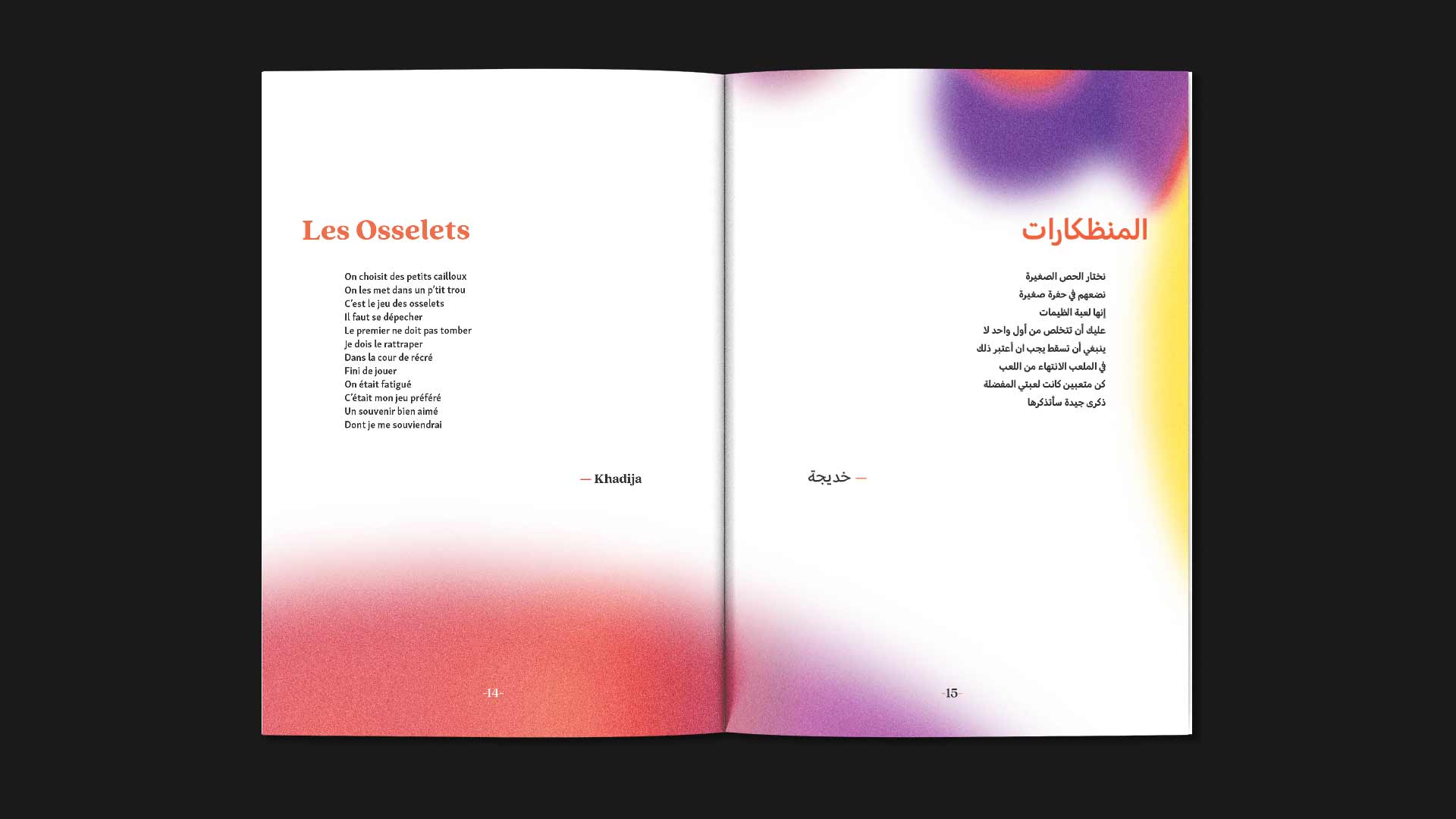 Les Osselets

On choisit des petits cailloux
On les met dans un p'tit trou
C'est le jeu des osselets
Il faut se dépecher
Le premier ne doit pas tomber
Je dois le rattraper
Dans la cour de récré
Fini de jouer
On était fatigué
C'était mon jeu préféré
Un souvenir bien aimé
Dont je me souviendrai

— Khadija

-14-

المنظكارات

نختار الحص الصغيرة
نضعهم في حفرة صغيرة
إنها لعبة الظيمات
عليك أن تتخلص من أول واحد لا
ينبغي أن تسقط يجب ان أعتبر ذلك
في الملعب الانتهاء من اللعب
كن متعبين كانت لعبتي المفضلة
ذكرى جيدة سأتذكرها

— خديجة

-15-